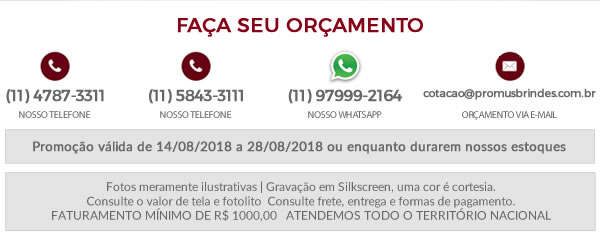 FAÇA SEU ORÇAMENTO

(11) 4787-3311
NOSSO TELEFONE

(11) 5843-3111
NOSSO TELEFONE

(11) 97999-2164
NOSSO WHATSAPP

cotacao@promusbrindes.com.br
ORÇAMENTO VIA E-MAIL

Promoção válida de 14/08/2018 a 28/08/2018 ou enquanto durarem nossos estoques

Fotos meramente ilustrativas | Gravação em Silkscreen, uma cor é cortesia.
Consulte o valor de tela e fotolito Consulte frete, entrega e formas de pagamento.
FATURAMENTO MÍNIMO DE R$ 1000,00 ATENDEMOS TODO O TERRITÓRIO NACIONAL